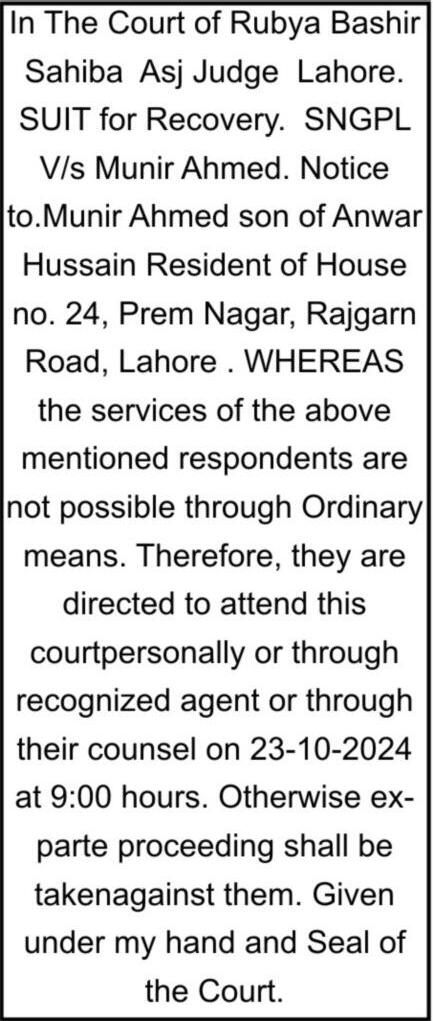 In The Court of Rubya Bashir Sahiba Asj Judge Lahore. SUIT for Recovery. SNGPL V/s Munir Ahmed. Notice to.Munir Ahmed son of Anwar Hussain Resident of House no. 24, Prem Nagar, Rajgarn Road, Lahore . WHEREAS the services of the above mentioned respondents are not possible through Ordinary means. Therefore, they are directed to attend this courtpersonally or through recognized agent or through their counsel on 23-10-2024 at 9:00 hours. Otherwise ex-parte proceeding shall be takenagainst them. Given under my hand and Seal of the Court.